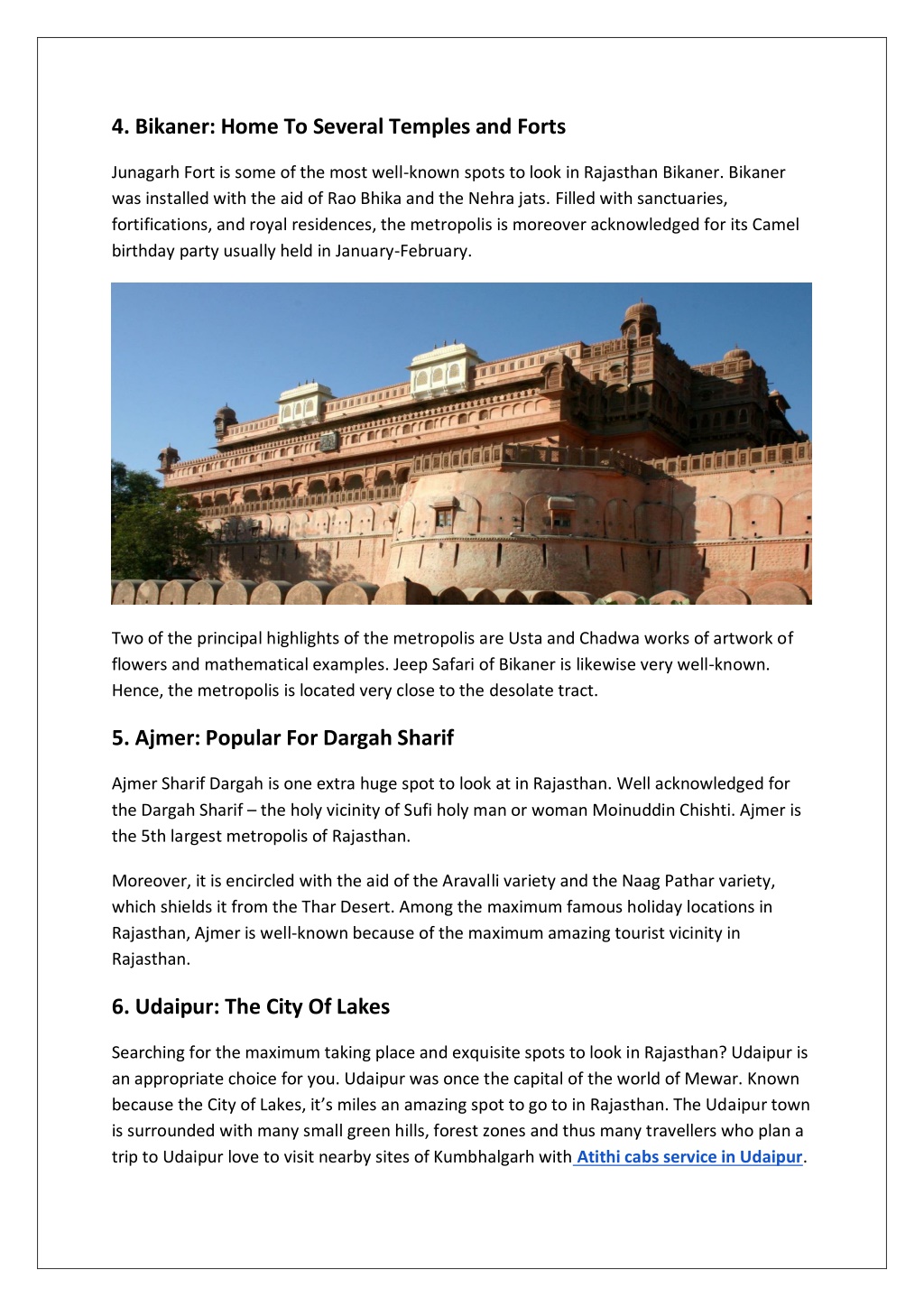 4. Bikaner: Home To Several Temples and Forts

Junagarh Fort is some of the most well-known spots to look in Rajasthan Bikaner. Bikaner was installed with the aid of Rao Bhika and the Nehra jats. Filled with sanctuaries, fortifications, and royal residences, the metropolis is moreover acknowledged for its Camel birthday party usually held in January-February.

Two of the principal highlights of the metropolis are Usta and Chadwa works of artwork of flowers and mathematical examples. Jeep Safari of Bikaner is likewise very well-known. Hence, the metropolis is located very close to the desolate tract.

5. Ajmer: Popular For Dargah Sharif

Ajmer Sharif Dargah is one extra huge spot to look at in Rajasthan. Well acknowledged for the Dargah Sharif – the holy vicinity of Sufi holy man or woman Moinuddin Chishti. Ajmer is the 5th largest metropolis of Rajasthan.

Moreover, it is encircled with the aid of the Aravalli variety and the Naag Pathar variety, which shields it from the Thar Desert. Among the maximum famous holiday locations in Rajasthan, Ajmer is well-known because of the maximum amazing tourist vicinity in Rajasthan.

6. Udaipur: The City Of Lakes

Searching for the maximum taking place and exquisite spots to look in Rajasthan? Udaipur is an appropriate choice for you. Udaipur was once the capital of the world of Mewar. Known because the City of Lakes, it's miles an amazing spot to go to in Rajasthan. The Udaipur town is surrounded with many small green hills, forest zones and thus many travellers who plan a trip to Udaipur love to visit nearby sites of Kumbhalgarh with Atithi cabs service in Udaipur.